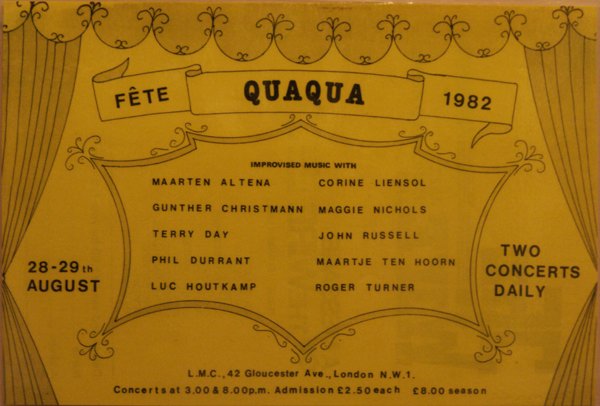 FÊTE QUAQUA 1982

IMPROVISED MUSIC WITH

MAARTEN ALTENA
GUNTHER CHRISTMANN
TERRY DAY
PHIL DURRANT
LUC HOUTKAMP

CORINE LIENSOL
MAGGIE NICHOLS
JOHN RUSSELL
MAARTJE TEN HOORN
ROGER TURNER

28-29th AUGUST

TWO CONCERTS DAILY

L.M.C., 42 Gloucester Ave., London N.W.1.
Concerts at 3.00 & 8.00p.m. Admission £2.50 each £8.00 season